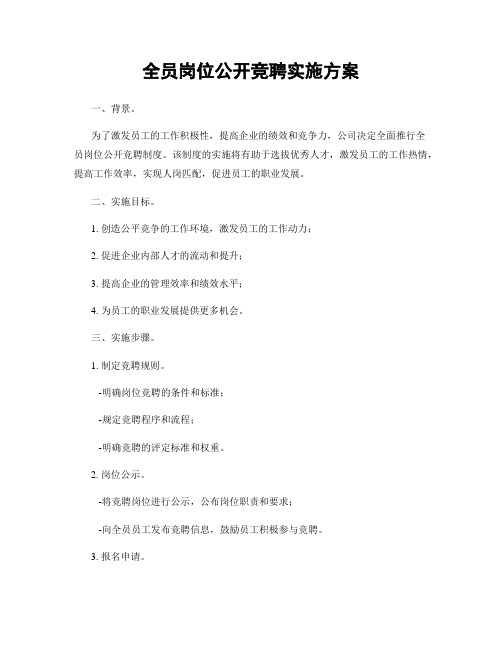 全员岗位公开竞聘实施方案

一、背景。

为了激发员工的工作积极性，提高企业的绩效和竞争力，公司决定全面推行全员岗位公开竞聘制度。该制度的实施将有助于选拔优秀人才，激发员工的工作热情，提高工作效率，实现人岗匹配，促进员工的职业发展。

二、实施目标。

1. 创造公平竞争的工作环境，激发员工的工作动力；

2. 促进企业内部人才的流动和提升；

3. 提高企业的管理效率和绩效水平；

4. 为员工的职业发展提供更多机会。

三、实施步骤。

1. 制定竞聘规则。

-明确岗位竞聘的条件和标准；

-规定竞聘程序和流程；

-明确竞聘的评定标准和权重。

2. 岗位公示。

-将竞聘岗位进行公示，公布岗位职责和要求；

-向全员员工发布竞聘信息，鼓励员工积极参与竞聘。

3. 报名申请。